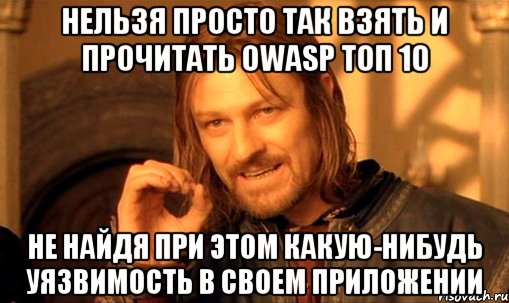 НЕЛЬЗЯ ПРОСТО ТАК ВЗЯТЬ И ПРОЧИТАТЬ OWASP ТОП 10

НЕ НАЙДЯ ПРИ ЭТОМ КАКУЮ-НИБУДЬ УЯЗВИМОСТЬ В СВОЕМ ПРИЛОЖЕНИИ

risovach.ru